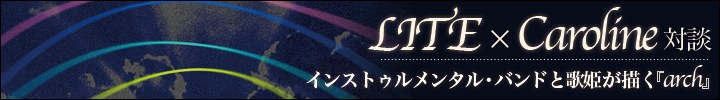 LITE × Caroline 対談

インストゥルメンタル・バンドと歌姫が描く『arch』